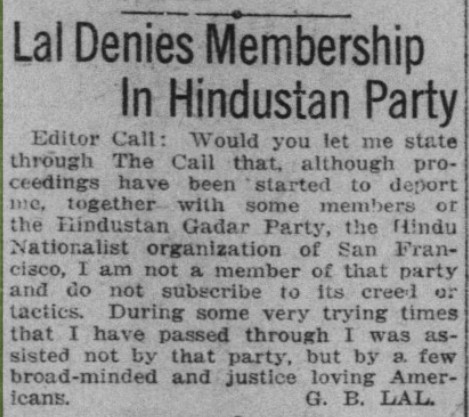 Lal Denies Membership In Hindustan Party

Editor Call: Would you let me state through The Call that, although proceedings have been started to deport me, together with some members of the Hindustan Gadar Party, the Hindu Nationalist organization of San Francisco, I am not a member of that party and do not subscribe to its creed or tactics. During some very trying times that I have passed through I was assisted not by that party, but by a few broad-minded and justice loving Americans.

G. B. LAL.